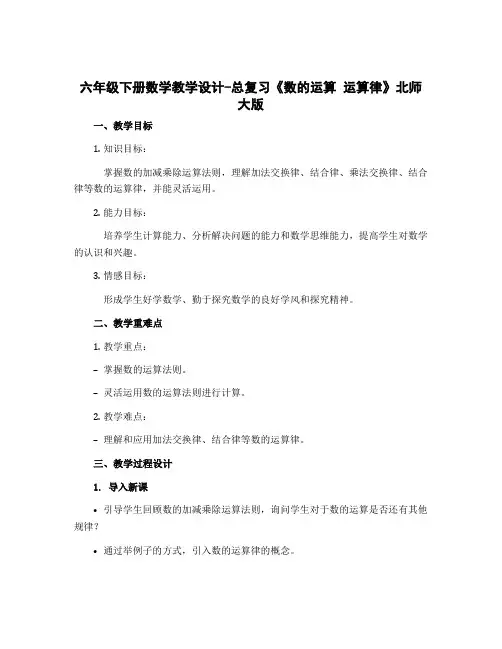 六年级下册数学教学设计-总复习《数的运算 运算律》北师大版

一、教学目标

1. 知识目标：

掌握数的加减乘除运算法则，理解加法交换律、结合律、乘法交换律、结合律等数的运算律，并能灵活运用。

2. 能力目标：

培养学生计算能力、分析解决问题的能力和数学思维能力，提高学生对数学的认识和兴趣。

3. 情感目标：

形成学生好学数学、勤于探究数学的良好学风和探究精神。

二、教学重难点

1. 教学重点：

- 掌握数的运算法则。

- 灵活运用数的运算法则进行计算。

2. 教学难点：

- 理解和应用加法交换律、结合律等数的运算律。

三、教学过程设计

1. 导入新课

• 引导学生回顾数的加减乘除运算法则，询问学生对于数的运算是否还有其他规律？

• 通过举例子的方式，引入数的运算律的概念。